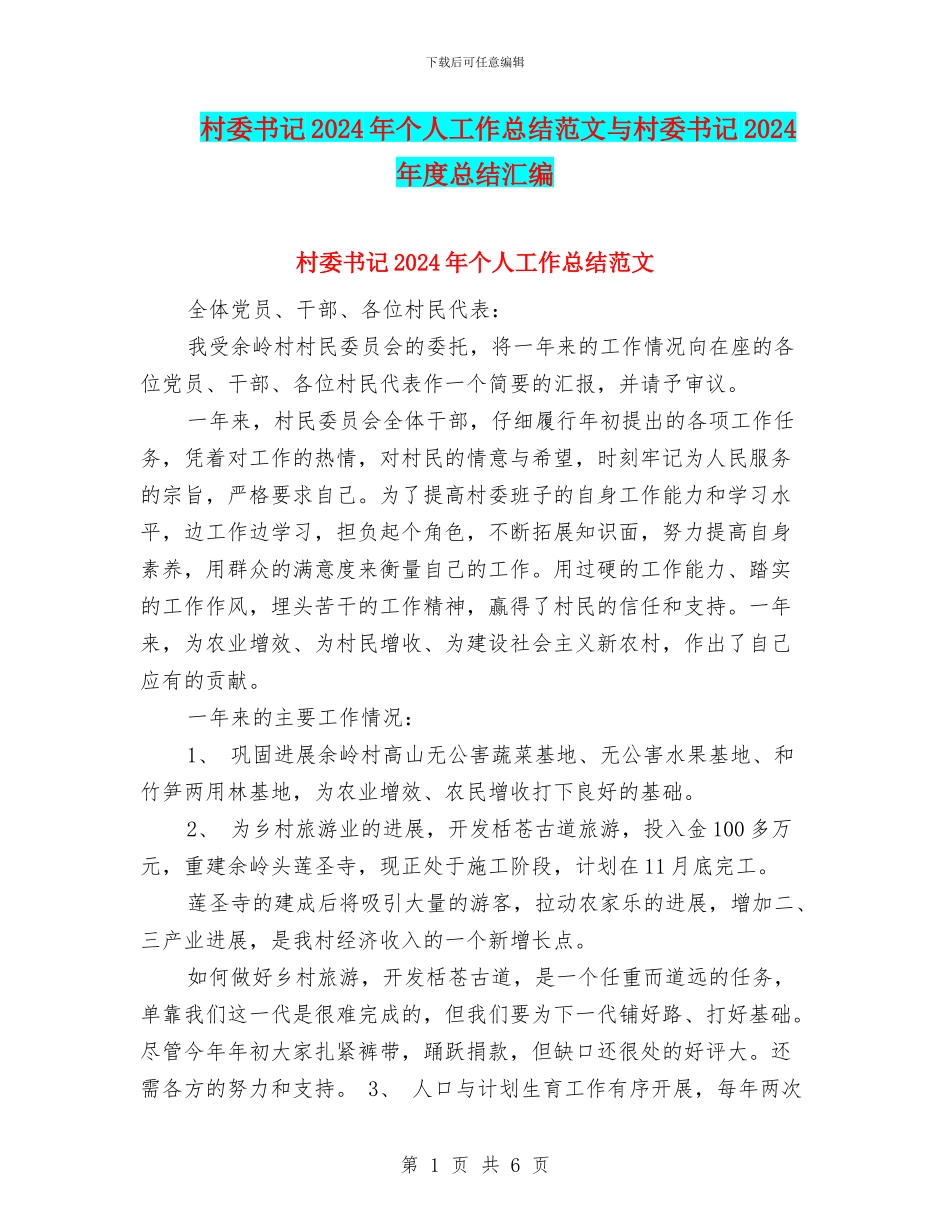 下载后可任意编辑

村委书记2024年个人工作总结范文与村委书记2024年度总结汇编

村委书记2024年个人工作总结范文

全体党员、干部、各位村民代表：

我受余岭村村民委员会的委托，将一年来的工作情况向在座的各位党员、干部、各位村民代表作一个简要的汇报，并请予审议。

一年来，村民委员会全体干部，仔细履行年初提出的各项工作任务，凭着对工作的热情，对村民的情意与希望，时刻牢记为人民服务的宗旨，严格要求自己。为了提高村委班子的自身工作能力和学习水平，边工作边学习，担负起个角色，不断拓展知识面，努力提高自身素养，用群众的满意度来衡量自己的工作。用过硬的工作能力、踏实的工作作风，埋头苦干的工作精神，赢得了村民的信任和支持。一年来，为农业增效、为村民增收、为建设社会主义新农村，作出了自己应有的贡献。

一年来的主要工作情况：

1、 巩固进展余岭村高山无公害蔬菜基地、无公害水果基地、和竹笋两用林基地，为农业增效、农民增收打下良好的基础。

2、 为乡村旅游业的进展，开发栝苍古道旅游，投入金100多万元，重建余岭头莲圣寺，现正处于施工阶段，计划在11月底完工。

莲圣寺的建成后将吸引大量的游客，拉动农家乐的进展，增加二、三产业进展，是我村经济收入的一个新增长点。

如何做好乡村旅游，开发栝苍古道，是一个任重而道远的任务，单靠我们这一代是很难完成的，但我们要为下一代铺好路、打好基础。尽管今年年初大家扎紧裤带，踊跃捐款，但缺口还很处的好评大。还需各方的努力和支持。 3、 人口与计划生育工作有序开展，每年两次

第 1 页 共 6 页